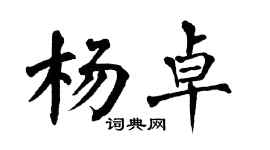 杨卓

词典网